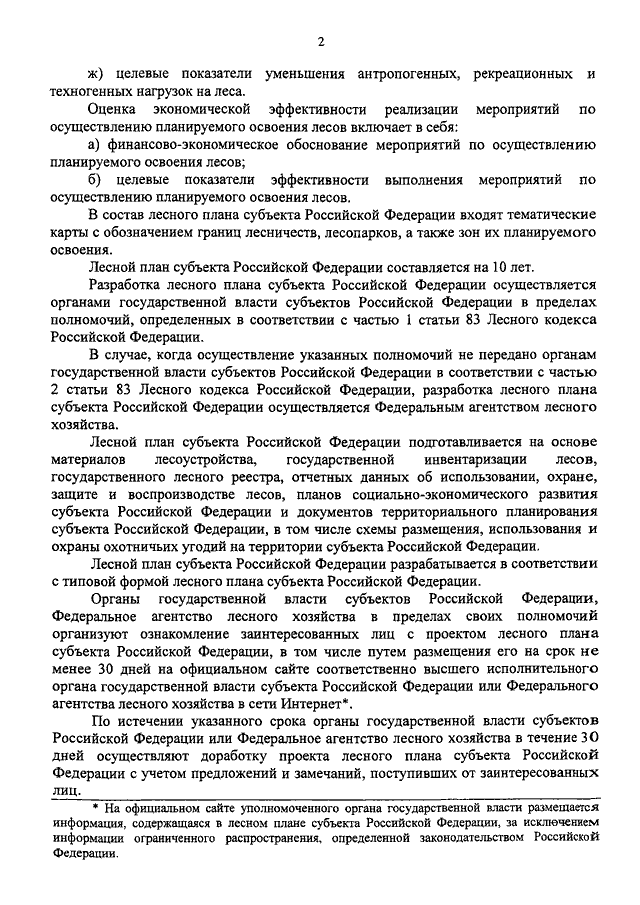 2

ж) целевые показатели уменьшения антропогенных, рекреационных и техногенных нагрузок на леса.

Оценка экономической эффективности реализации мероприятий по осуществлению планируемого освоения лесов включает в себя:

а) финансово-экономическое обоснование мероприятий по осуществлению планируемого освоения лесов;

б) целевые показатели эффективности выполнения мероприятий по осуществлению планируемого освоения лесов.

В состав лесного плана субъекта Российской Федерации входят тематические карты с обозначением границ лесничеств, лесопарков, а также зон их планируемого освоения.

Лесной план субъекта Российской Федерации составляется на 10 лет.

Разработка лесного плана субъекта Российской Федерации осуществляется органами государственной власти субъектов Российской Федерации в пределах полномочий, определенных в соответствии с частью 1 статьи 83 Лесного кодекса Российской Федерации.

В случае, когда осуществление указанных полномочий не передано органам государственной власти субъектов Российской Федерации в соответствии с частью 2 статьи 83 Лесного кодекса Российской Федерации, разработка лесного плана субъекта Российской Федерации осуществляется Федеральным агентством лесного хозяйства.

Лесной план субъекта Российской Федерации подготавливается на основе материалов лесоустройства, государственной инвентаризации лесов, государственного лесного реестра, отчетных данных об использовании, охране, защите и воспроизводстве лесов, планов социально-экономического развития субъекта Российской Федерации и документов территориального планирования субъекта Российской Федерации, в том числе схемы размещения, использования и охраны охотничьих угодий на территории субъекта Российской Федерации.

Лесной план субъекта Российской Федерации разрабатывается в соответствии с типовой формой лесного плана субъекта Российской Федерации.

Органы государственной власти субъектов Российской Федерации, Федеральное агентство лесного хозяйства в пределах своих полномочий организуют ознакомление заинтересованных лиц с проектом лесного плана субъекта Российской Федерации, в том числе путем размещения его на срок не менее 30 дней на официальном сайте соответственно высшего исполнительного органа государственной власти субъекта Российской Федерации или Федерального агентства лесного хозяйства в сети Интернет*.

По истечении указанного срока органы государственной власти субъектов Российской Федерации или Федеральное агентство лесного хозяйства в течение 30 дней осуществляют доработку проекта лесного плана субъекта Российской Федерации с учетом предложений и замечаний, поступивших от заинтересованных лиц.

* На официальном сайте уполномоченного органа государственной власти размещается информация, содержащаяся в лесном плане субъекта Российской Федерации, за исключением информации ограниченного распространения, определенной законодательством Российской Федерации.